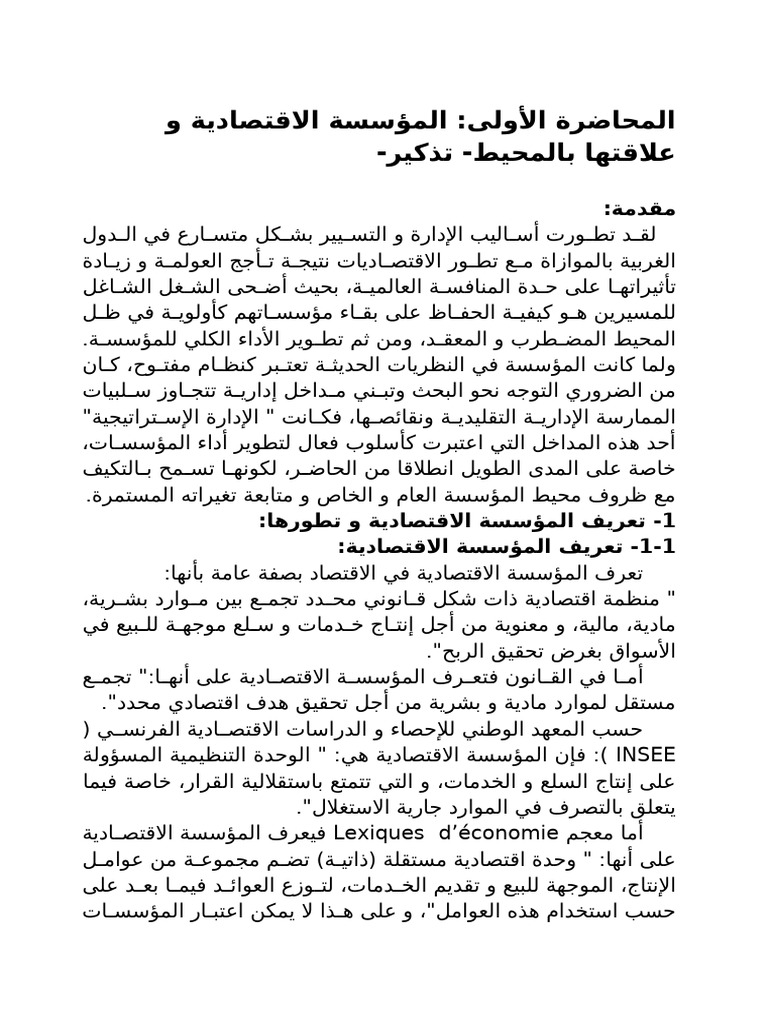 المحاضرة الأولى: المؤسسة الاقتصادية و علاقتها بالمحيط- تذكير-

مقدمة:
لقد تطورت أساليب الإدارة و التسيير بشكل متسارع في الدول الغربية بالموازاة مع تطور الاقتصاديات نتيجة تأجج العولمة و زيادة تأثيراتها على حدة المنافسة العالمية، بحيث أضحى الشغل الشاغل للمسيرين هو كيفية الحفاظ على بقاء مؤسساتهم كأولوية في ظل المحيط المضطرب و المعقد، ومن ثم تطوير الأداء الكلي للمؤسسة. ولما كانت المؤسسة في النظريات الحديثة تعتبر كنظام مفتوح، كان من الضروري التوجه نحو البحث وتبني مداخل إدارية تتجاوز سلبيات الممارسة الإدارية التقليدية ونقائصها، فكانت " الإدارة الإستراتيجية" أحد هذه المداخل التي اعتبرت كأسلوب فعال لتطوير أداء المؤسسات، خاصة على المدى الطويل انطلاقا من الحاضر، لكونها تسمح بالتكيف مع ظروف محيط المؤسسة العام و الخاص و متابعة تغيراته المستمرة.
1- تعريف المؤسسة الاقتصادية و تطورها:
1-1- تعريف المؤسسة الاقتصادية:
تعرف المؤسسة الاقتصادية في الاقتصاد بصفة عامة بأنها:
" منظمة اقتصادية ذات شكل قانوني محدد تجمع بين موارد بشرية، مادية، مالية، و معنوية من أجل إنتاج خدمات و سلع موجهة للبيع في الأسواق بغرض تحقيق الربح".
أما في القانون فتعرف المؤسسة الاقتصادية على أنها:" تجمع مستقل لموارد مادية و بشرية من أجل تحقيق هدف اقتصادي محدد".
حسب المعهد الوطني للإحصاء و الدراسات الاقتصادية الفرنسي ( INSEE ): فإن المؤسسة الاقتصادية هي: " الوحدة التنظيمية المسؤولة على إنتاج السلع و الخدمات، و التي تتمتع باستقلالية القرار، خاصة فيما يتعلق بالتصرف في الموارد جارية الاستغلال".
أما معجم Lexiques d'économie فيعرف المؤسسة الاقتصادية على أنها: " وحدة اقتصادية مستقلة (ذاتية) تضم مجموعة من عوامل الإنتاج، الموجهة للبيع و تقديم الخدمات، لتوزع العوائد فيما بعد على حسب استخدام هذه العوامل"، و على هذا لا يمكن اعتبار المؤسسات